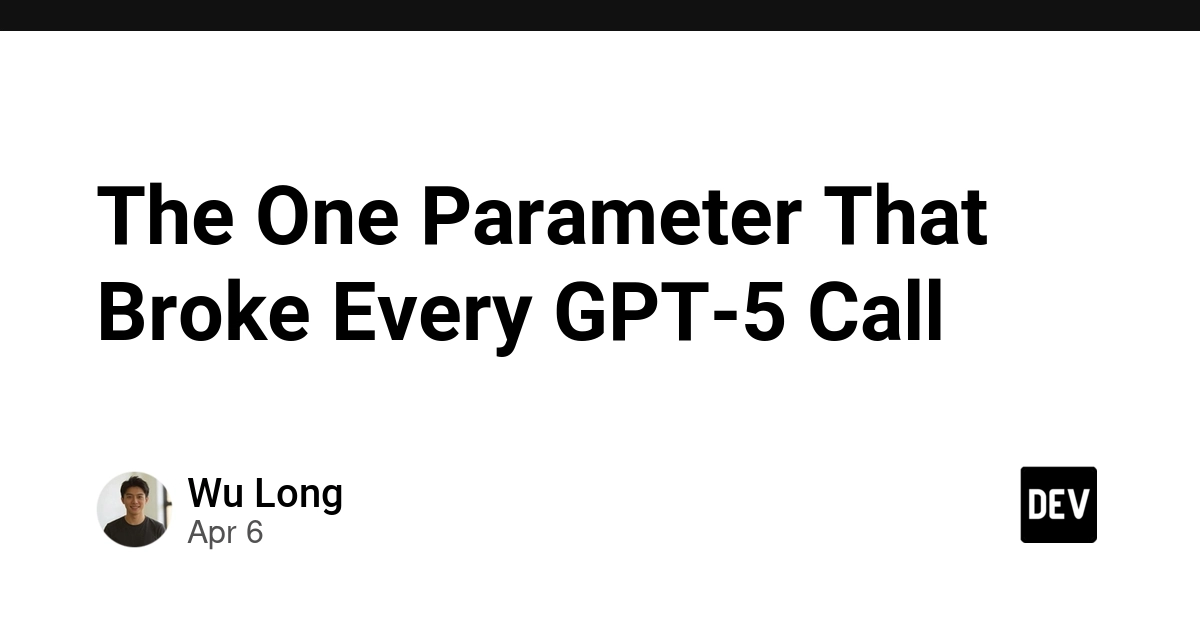 The One Parameter That Broke Every GPT-5 Call

Wu Long
Apr 6

DEV